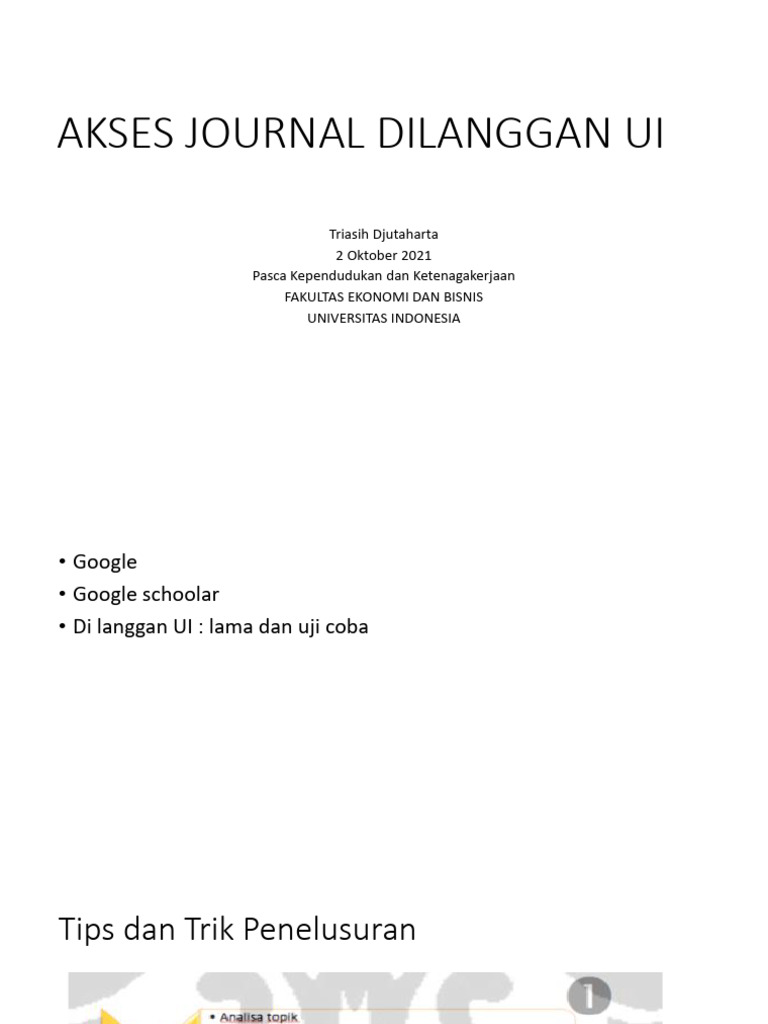 AKSES JOURNAL DILANGGAN UI

Triasih Djutaharta
2 Oktober 2021
Pasca Kependudukan dan Ketenagakerjaan
FAKULTAS EKONOMI DAN BISNIS
UNIVERSITAS INDONESIA

• Google
• Google schoolar
• Di langgan UI : lama dan uji coba

Tips dan Trik Penelusuran

1

• Analisa topik